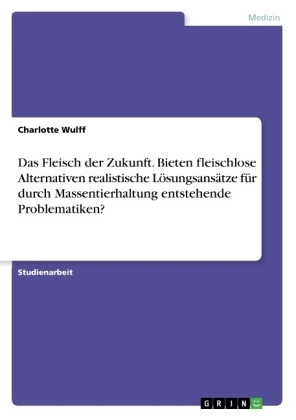 Medizin

Charlotte Wulff

Das Fleisch der Zukunft. Bieten fleischlose Alternativen realistische Lösungsansätze für durch Massentierhaltung entstehende Problematiken?

Studienarbeit

GRIN